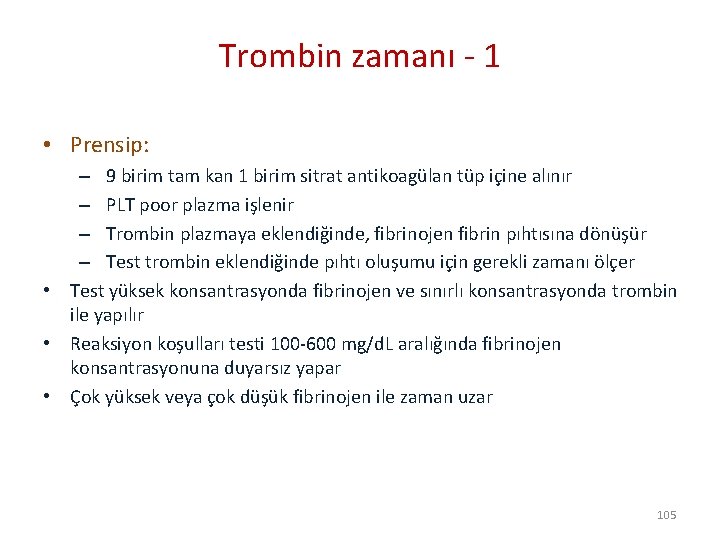 Trombin zamanı - 1

• Prensip:
– 9 birim tam kan 1 birim sitrat antikoagülan tüp içine alınır
– PLT poor plazma işlenir
– Trombin plazmaya eklendiğinde, fibrinojen fibrin pıhtısına dönüşür
– Test trombin eklendiğinde pıhtı oluşumu için gerekli zamanı ölçer
• Test yüksek konsantrasyonda fibrinojen ve sınırlı konsantrasyonda trombin ile yapılır
• Reaksiyon koşulları testi 100-600 mg/dL aralığında fibrinojen konsantrasyonuna duyarsız yapar
• Çok yüksek veya çok düşük fibrinojen ile zaman uzar

105